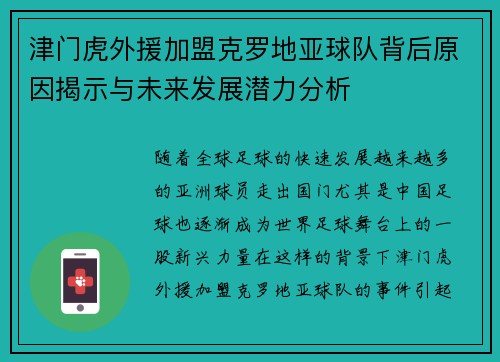 津门虎外援加盟克罗地亚球队背后原因揭示与未来发展潜力分析

随着全球足球的快速发展越来越多的亚洲球员走出国门尤其是中国足球也逐渐成为世界足球舞台上的一股新兴力量在这样的背景下津门虎外援加盟克罗地亚球队的事件引起